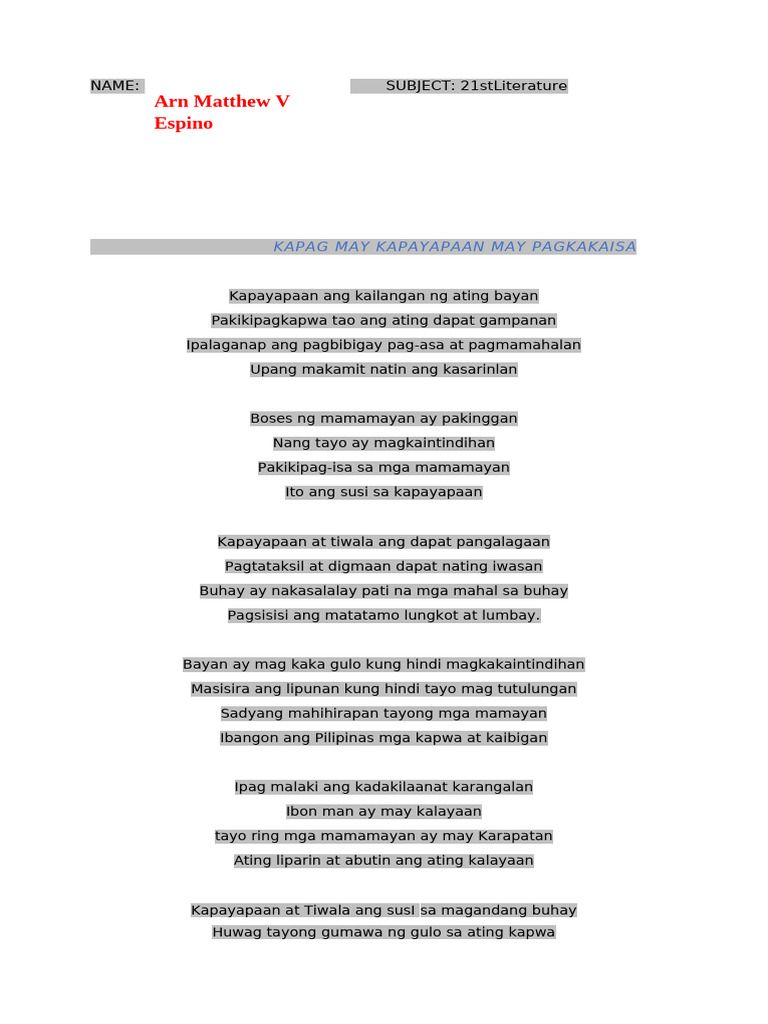 NAME: Arn Matthew V Espino

SUBJECT: 21stLiterature

KAPAG MAY KAPAYAPAAN MAY PAGKAKAISA

Kapayapaan ang kailangan ng ating bayan
Pakikipagkapwa tao ang ating dapat gampanan
Ipalaganap ang pagbibigay pag-asa at pagmamahalan
Upang makamit natin ang kasarinlan

Boses ng mamamayan ay pakinggan
Nang tayo ay magkaintindihan
Pakikipag-isa sa mga mamamayan
Ito ang susi sa kapayapaan

Kapayapaan at tiwala ang dapat pangalagaan
Pagtataksil at digmaan dapat nating iwasan
Buhay ay nakasalalay pati na mga mahal sa buhay
Pagsisisi ang matatamo lungkot at lumbay.

Bayan ay mag kaka gulo kung hindi magkakaintindihan
Masisira ang lipunan kung hindi tayo mag tutulungan
Sadyang mahihirapan tayong mga mamayan
Ibangon ang Pilipinas mga kapwa at kaibigan

Ipag malaki ang kadakilaanat karangalan
Ibon man ay may kalayaan
tayo ring mga mamamayan ay may Karapatan
Ating liparin at abutin ang ating kalayaan

Kapayapaan at Tiwala ang susI sa magandang buhay
Huwag tayong gumawa ng gulo sa ating kapwa